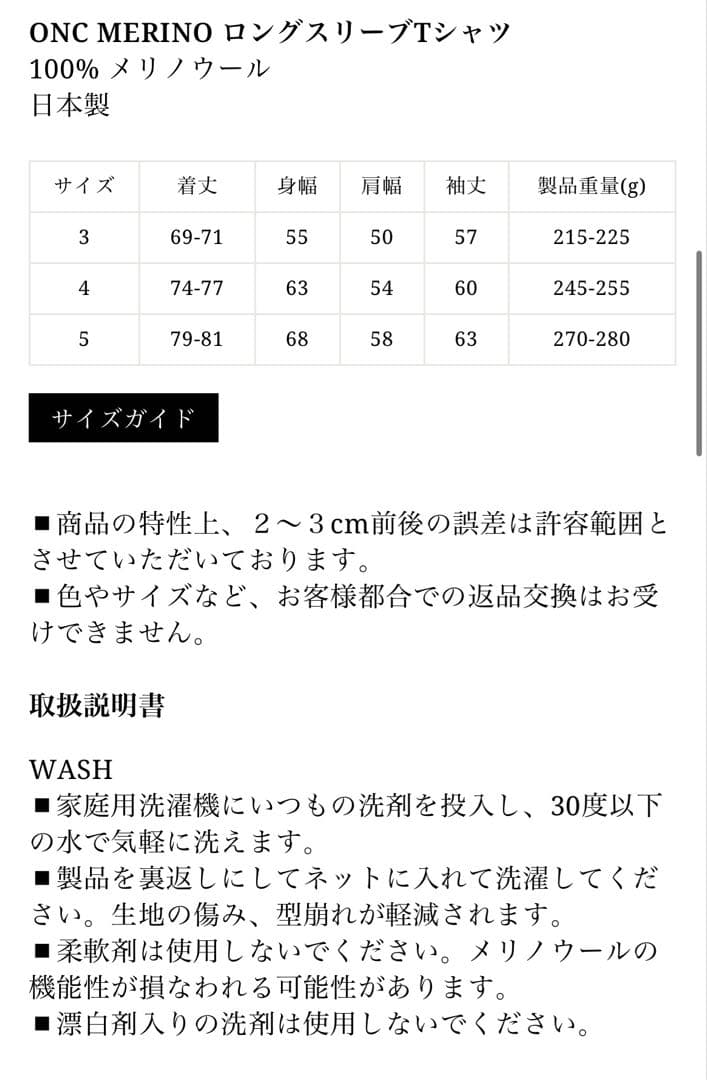 ONC MERINO ロングスリーブTシャツ
100% メリノウール
日本製

| サイズ | 着丈 | 身幅 | 肩幅 | 袖丈 | 製品重量(g) |
|---|---|---|---|---|---|
| 3 | 69-71 | 55 | 50 | 57 | 215-225 |
| 4 | 74-77 | 63 | 54 | 60 | 245-255 |
| 5 | 79-81 | 68 | 58 | 63 | 270-280 |

サイズガイド

■商品の特性上、２〜３cm前後の誤差は許容範囲とさせていただいております。
■色やサイズなど、お客様都合での返品交換はお受けできません。

取扱説明書

WASH
■家庭用洗濯機にいつもの洗剤を投入し、30度以下の水で気軽に洗えます。
■製品を裏返しにしてネットに入れて洗濯してください。生地の傷み、型崩れが軽減されます。
■柔軟剤は使用しないでください。メリノウールの機能性が損なわれる可能性があります。
■漂白剤入りの洗剤は使用しないでください。